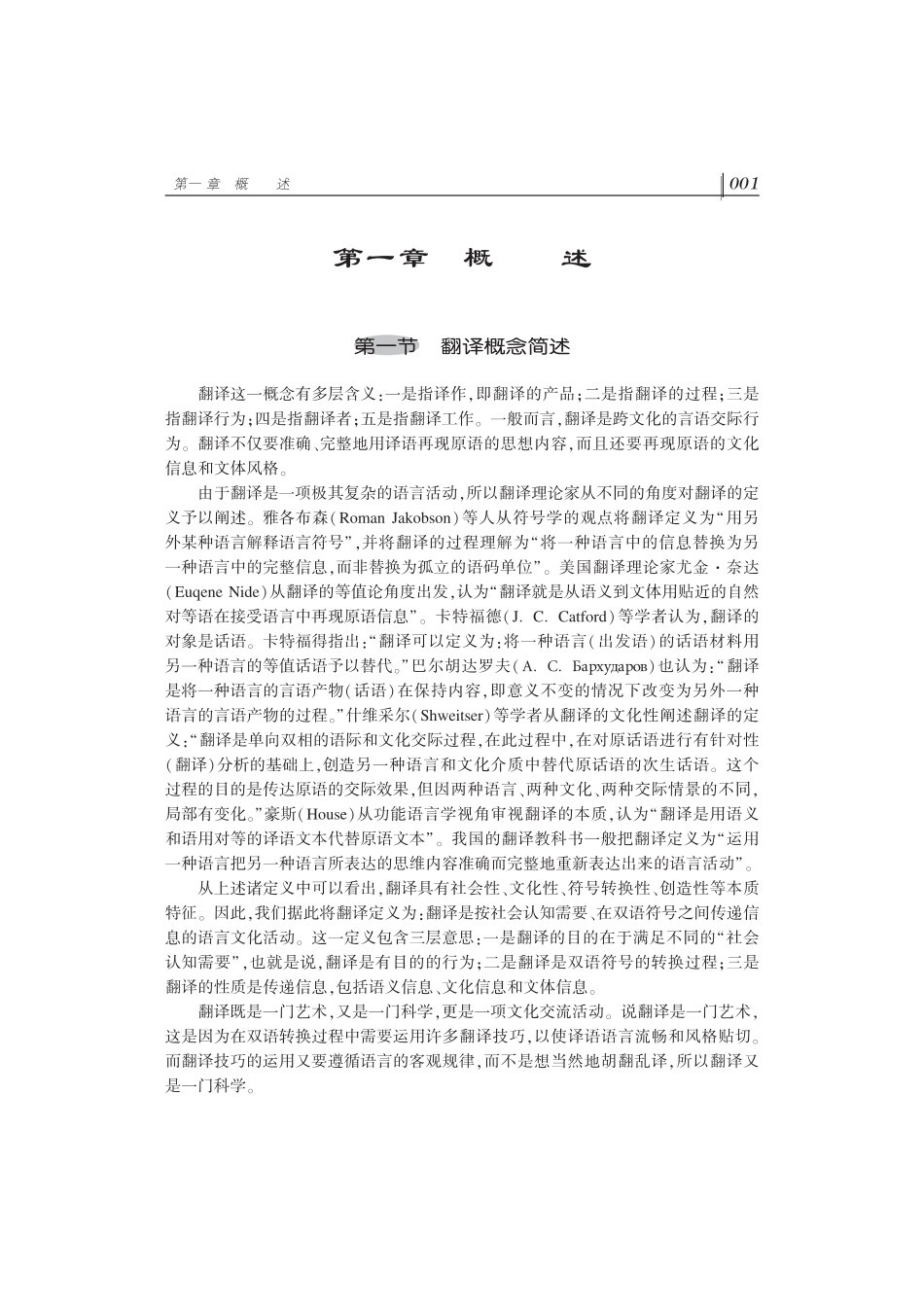 第一章 概 述

001

第一章 概 述

第一节 翻译概念简述

翻译这一概念有多层含义：一是指译作，即翻译的产品；二是指翻译的过程；三是指翻译行为；四是指翻译者；五是指翻译工作。一般而言，翻译是跨文化的言语交际行为。翻译不仅要准确、完整地用译语再现原语的思想内容，而且还要再现原语的文化信息和文体风格。

由于翻译是一项极其复杂的语言活动，所以翻译理论家从不同的角度对翻译的定义予以阐述。雅各布森（Roman Jakobson）等人从符号学的观点将翻译定义为“用另外某种语言解释语言符号”，并将翻译的过程理解为“将一种语言中的信息替换为另一种语言中的完整信息，而非替换为孤立的语码单位”。美国翻译理论家尤金·奈达（Euqene Nide）从翻译的等值论角度出发，认为“翻译就是从语义到文体用贴近的自然对等语在接受语言中再现原语信息”。卡特福德（J. C. Catford）等学者认为，翻译的对象是话语。卡特福得指出：“翻译可以定义为：将一种语言（出发语）的话语材料用另一种语言的等值话语予以替代。”巴尔胡达罗夫（A. C. Бархударов）也认为：“翻译是将一种语言的言语产物（话语）在保持内容，即意义不变的情况下改变为另外一种语言的言语产物的过程。”什维采尔（Shweitser）等学者从翻译的文化性阐述翻译的定义：“翻译是单向双相的语际和文化交际过程，在此过程中，在对原话语进行有针对性（翻译）分析的基础上，创造另一种语言和文化介质中替代原话语的次生话语。这个过程的目的是传达原语的交际效果，但因两种语言、两种文化、两种交际情景的不同，局部有变化。”豪斯（House）从功能语言学视角审视翻译的本质，认为“翻译是用语义和语用对等的译语文本代替原语文本”。我国的翻译教科书一般把翻译定义为“运用一种语言把另一种语言所表达的思维内容准确而完整地重新表达出来的语言活动”。

从上述诸定义中可以看出，翻译具有社会性、文化性、符号转换性、创造性等本质特征。因此，我们据此将翻译定义为：翻译是按社会认知需要、在双语符号之间传递信息的语言文化活动。这一定义包含三层意思：一是翻译的目的在于满足不同的“社会认知需要”，也就是说，翻译是有目的的行为；二是翻译是双语符号的转换过程；三是翻译的性质是传递信息，包括语义信息、文化信息和文体信息。

翻译既是一门艺术，又是一门科学，更是一项文化交流活动。说翻译是一门艺术，这是因为在双语转换过程中需要运用许多翻译技巧，以使译语语言流畅和风格贴切。而翻译技巧的运用又要遵循语言的客观规律，而不是想当然地胡翻乱译，所以翻译又是一门科学。